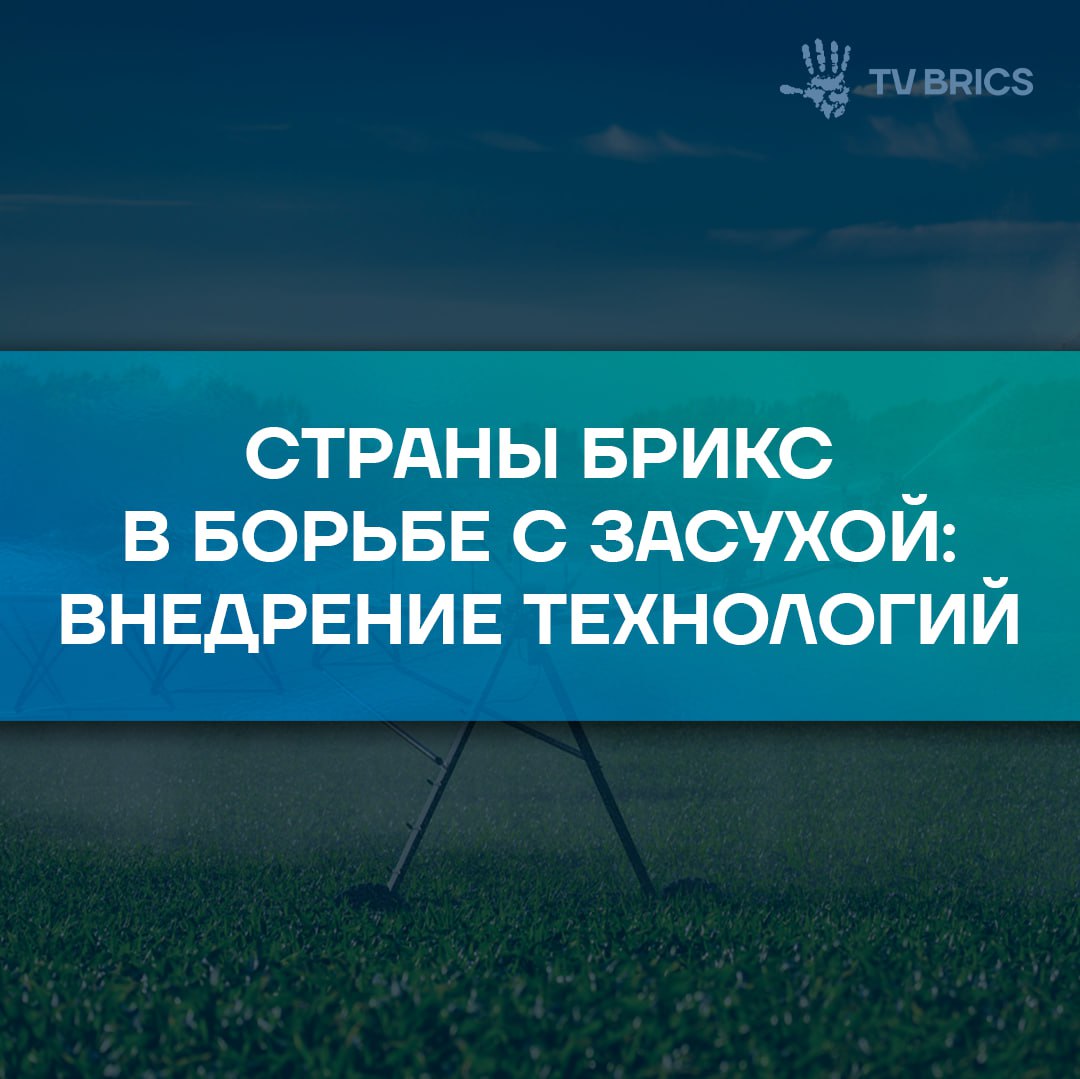 TV BRICS

СТРАНЫ БРИКС В БОРЬБЕ С ЗАСУХОЙ: ВНЕДРЕНИЕ ТЕХНОЛОГИЙ